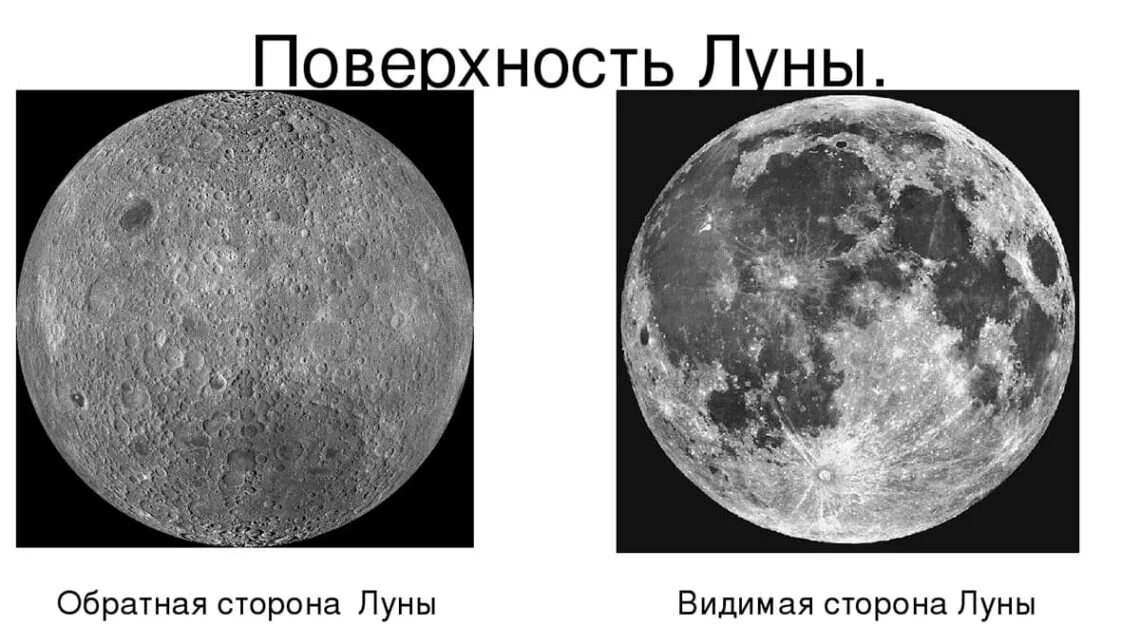 Поверхность Луны.

Обратная сторона Луны

Видимая сторона Луны